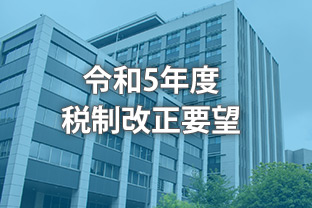 令和5年度
税制改正要望